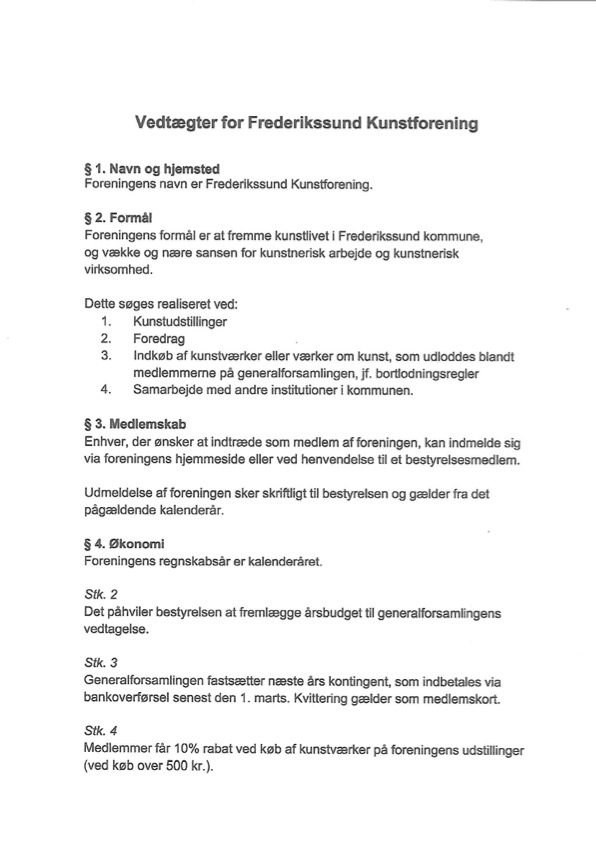 Vedtægter for Frederikssund Kunstforening

§ 1. Navn og hjemsted
Foreningens navn er Frederikssund Kunstforening.

§ 2. Formål
Foreningens formål er at fremme kunstlivet i Frederikssund kommune, og vække og nære sansen for kunstnerisk arbejde og kunstnerisk virksomhed.

Dette søges realiseret ved:
1. Kunstudstillinger
2. Foredrag
3. Indkøb af kunstværker eller værker om kunst, som udloddes blandt medlemmerne på generalforsamlingen, jf. bortlodningsregler
4. Samarbejde med andre institutioner i kommunen.

§ 3. Medlemskab
Enhver, der ønsker at indtræde som medlem af foreningen, kan indmelde sig via foreningens hjemmeside eller ved henvendelse til et bestyrelsesmedlem.

Udmeldelse af foreningen sker skriftligt til bestyrelsen og gælder fra det pågældende kalenderår.

§ 4. Økonomi
Foreningens regnskabsår er kalenderåret.

Stk. 2
Det påhviler bestyrelsen at fremlægge årsbudget til generalforsamlingens vedtagelse.

Stk. 3
Generalforsamlingen fastsætter næste års kontingent, som indbetales via bankoverførsel senest den 1. marts. Kvittering gælder som medlemskort.

Stk. 4
Medlemmer får 10% rabat ved køb af kunstværker på foreningens udstillinger (ved køb over 500 kr.).